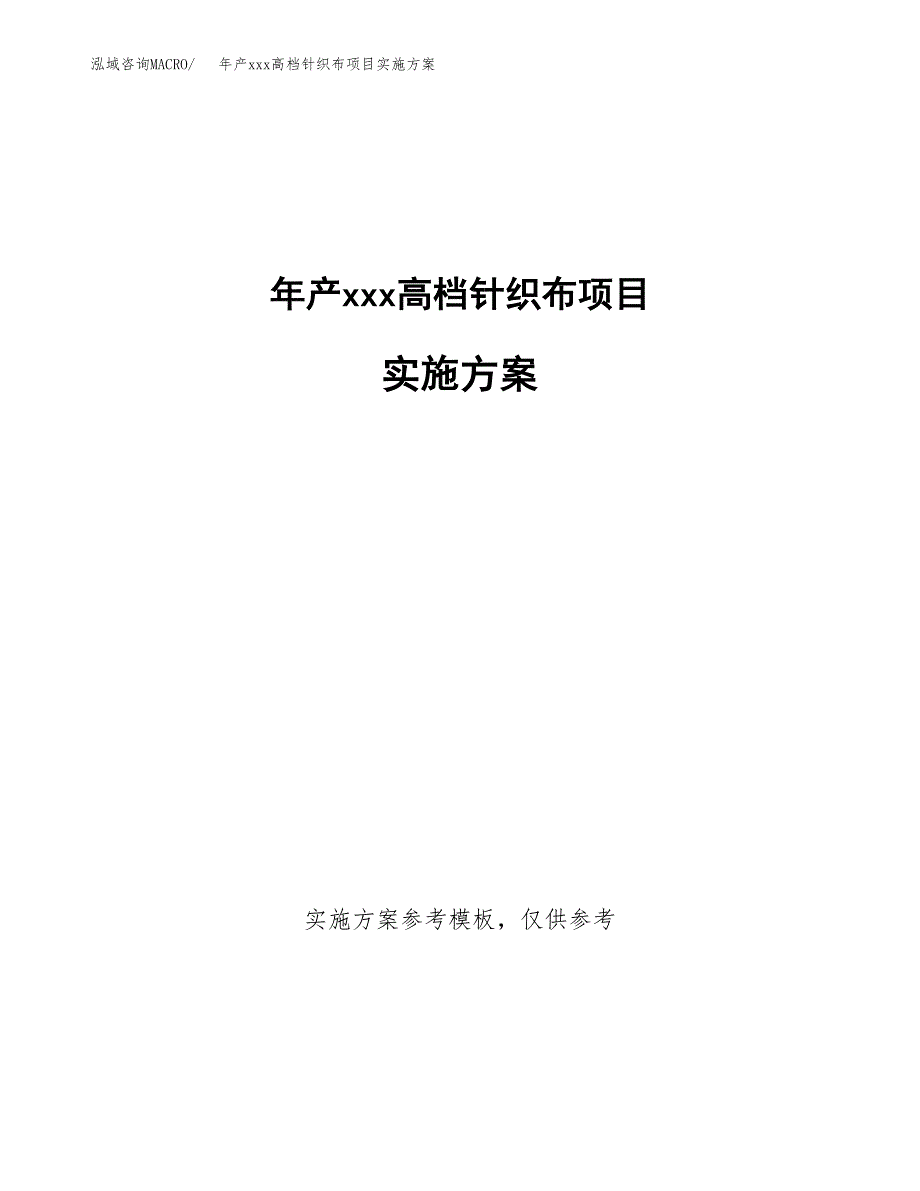 泓域咨询MACRO/ 年产xxx高档针织布项目实施方案

年产xxx高档针织布项目

实施方案

实施方案参考模板，仅供参考